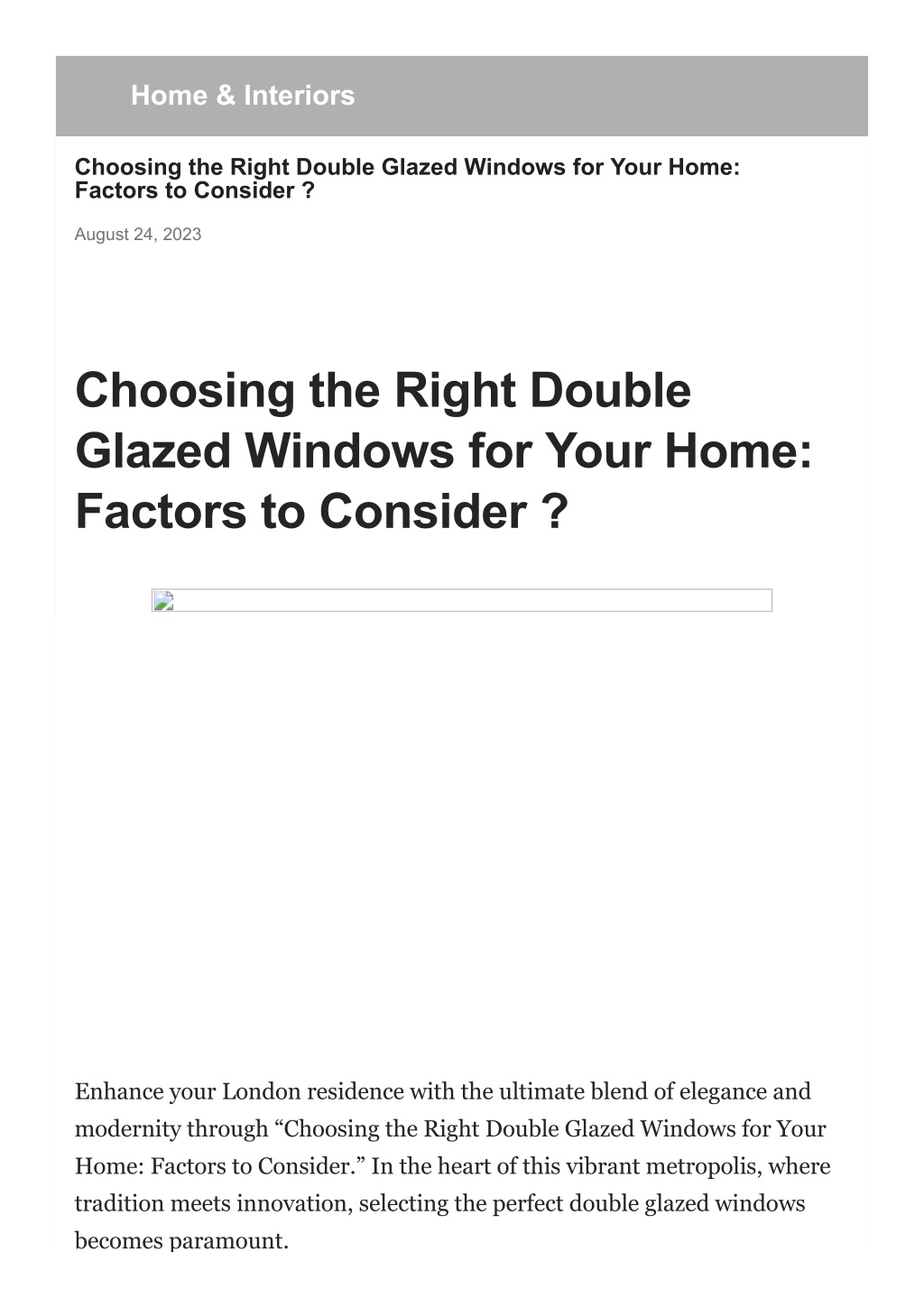 Home & Interiors

Choosing the Right Double Glazed Windows for Your Home: Factors to Consider ?

August 24, 2023

Choosing the Right Double Glazed Windows for Your Home: Factors to Consider ?

Enhance your London residence with the ultimate blend of elegance and modernity through “Choosing the Right Double Glazed Windows for Your Home: Factors to Consider.” In the heart of this vibrant metropolis, where tradition meets innovation, selecting the perfect double glazed windows becomes paramount.